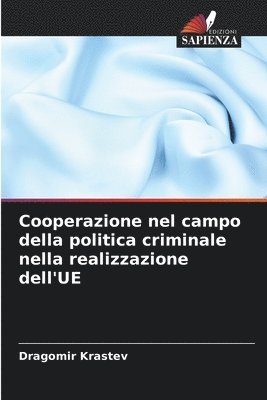 EDIZIONI
SAPIENZA

Cooperazione nel campo della politica criminale nella realizzazione dell'UE

Dragomir Krastev